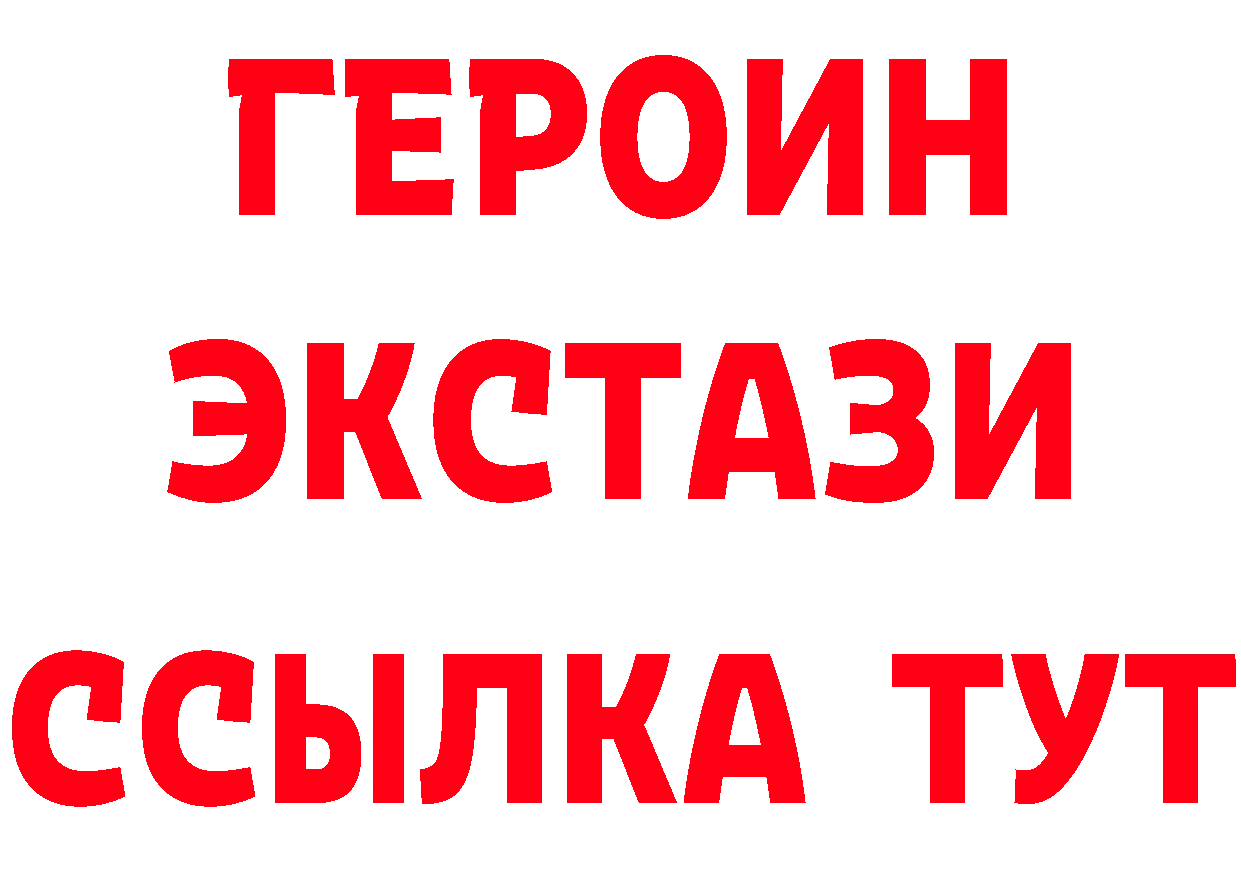 ГЕРОИН
ЭКСТАЗИ
ССЫЛКА ТУТ